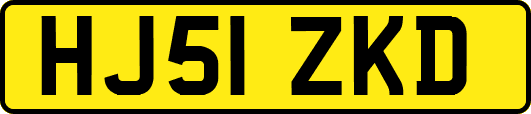 HJ51 ZKD